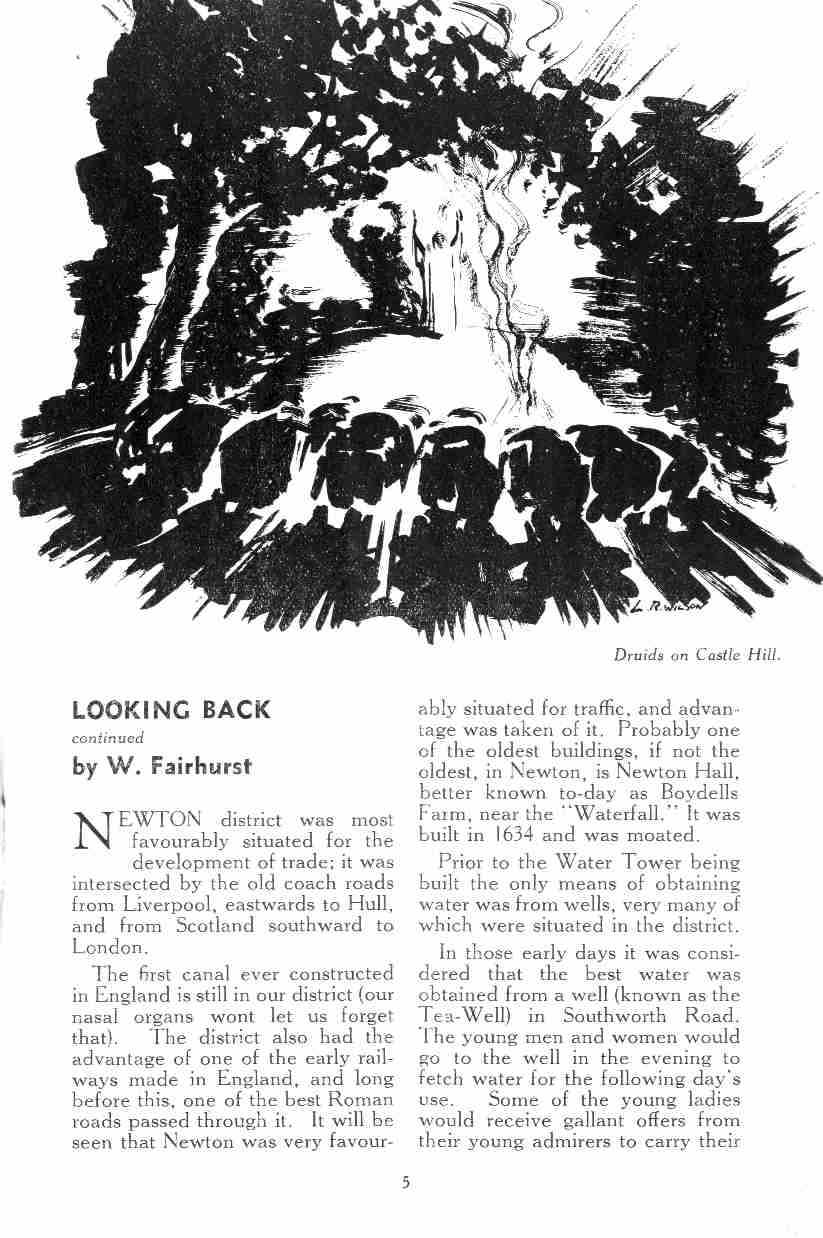 L. R. WILSON

Druids on Castle Hill.

LOOKING BACK

continued

by W. Fairhurst

NEWTON district was most favourably situated for the development of trade; it was intersected by the old coach roads from Liverpool, eastwards to Hull, and from Scotland southward to London.

The first canal ever constructed in England is still in our district (our nasal organs wont let us forget that). The district also had the advantage of one of the early railways made in England, and long before this, one of the best Roman roads passed through it. It will be seen that Newton was very favourably situated for traffic, and advantage was taken of it. Probably one of the oldest buildings, if not the oldest, in Newton, is Newton Hall, better known to-day as Boydells Farm, near the "Waterfall." It was built in 1634 and was moated.

Prior to the Water Tower being built the only means of obtaining water was from wells, very many of which were situated in the district.

In those early days it was considered that the best water was obtained from a well (known as the Tea-Well) in Southworth Road. The young men and women would go to the well in the evening to fetch water for the following day's use. Some of the young ladies would receive gallant offers from their young admirers to carry their

5